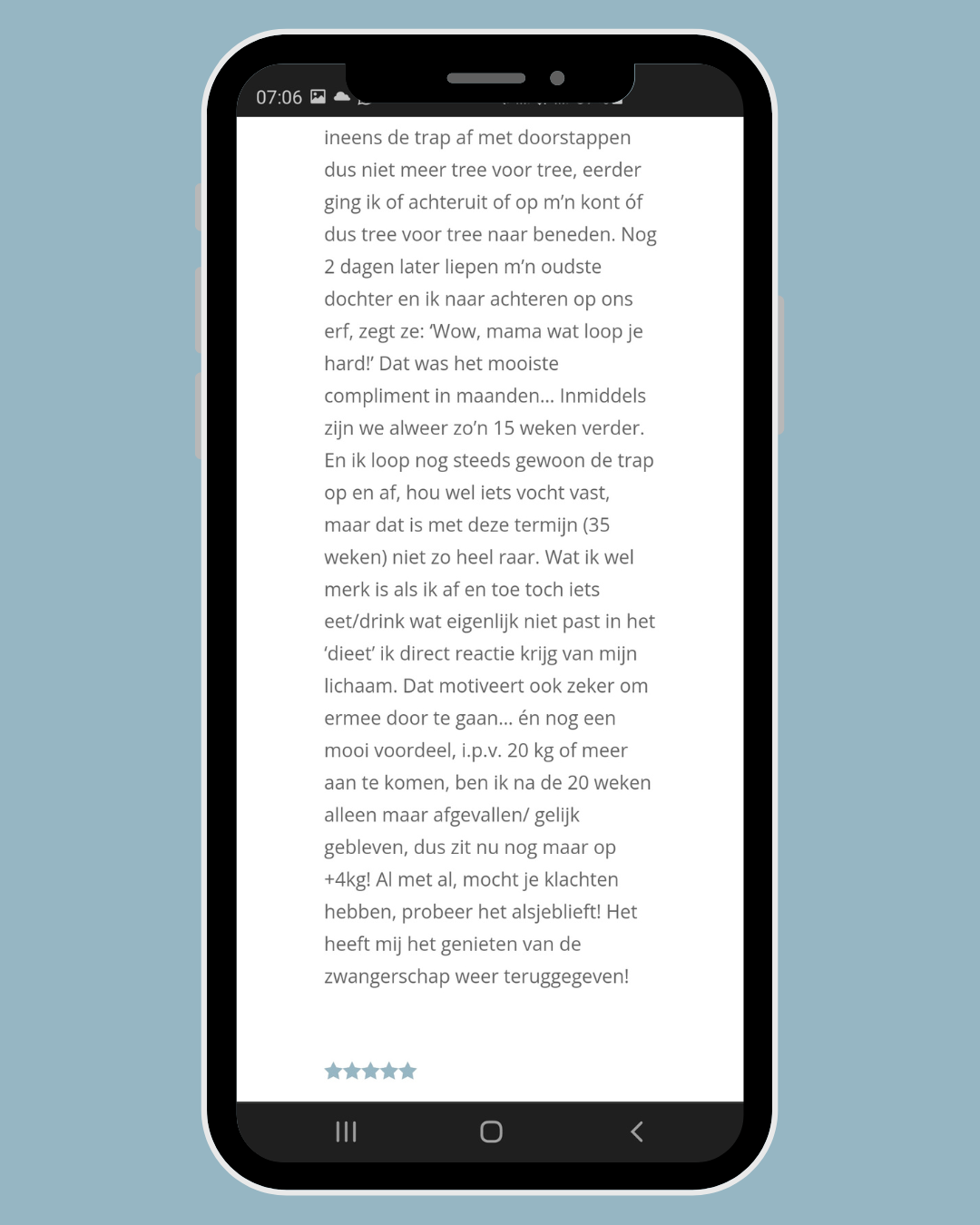 07:06

ineens de trap af met doorstappen dus niet meer tree voor tree, eerder ging ik of achteruit of op m'n kont óf dus tree voor tree naar beneden. Nog 2 dagen later liepen m'n oudste dochter en ik naar achteren op ons erf, zegt ze: 'Wow, mama wat loop je hard!' Dat was het mooiste compliment in maanden... Inmiddels zijn we alweer zo'n 15 weken verder. En ik loop nog steeds gewoon de trap op en af, hou wel iets vocht vast, maar dat is met deze termijn (35 weken) niet zo heel raar. Wat ik wel merk is als ik af en toe toch iets eet/drink wat eigenlijk niet past in het 'dieet' ik direct reactie krijg van mijn lichaam. Dat motiveert ook zeker om ermee door te gaan... én nog een mooi voordeel, i.p.v. 20 kg of meer aan te komen, ben ik na de 20 weken alleen maar afgevallen/ gelijk gebleven, dus zit nu nog maar op +4kg! Al met al, mocht je klachten hebben, probeer het alsjeblieft! Het heeft mij het genieten van de zwangerschap weer teruggegeven!